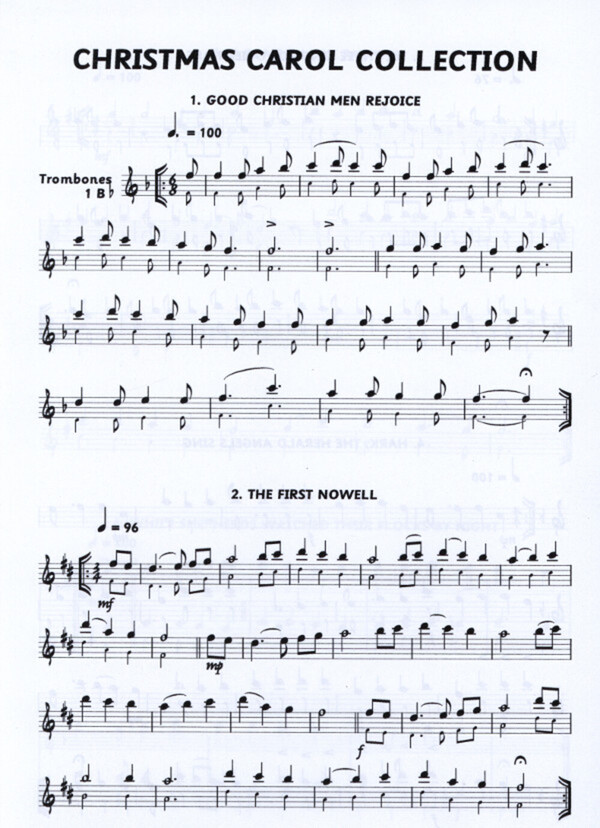 CHRISTMAS CAROL COLLECTION

1. GOOD CHRISTIAN MEN REJOICE

♩. = 100

Trombones
1 B♭

2. THE FIRST NOWELL

♩ = 96

mf

mp

f